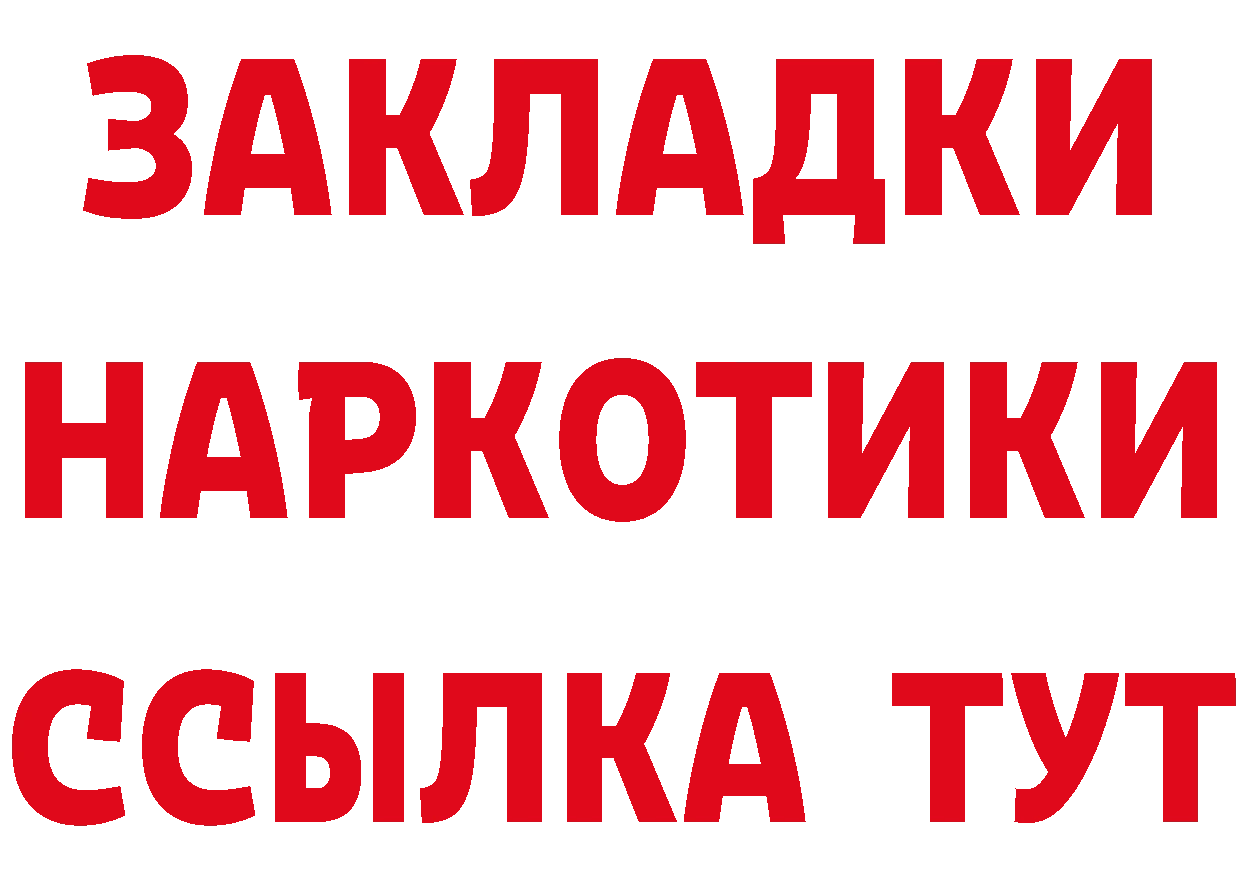 ЗАКЛАДКИ
НАРКОТИКИ
ССЫЛКА ТУТ